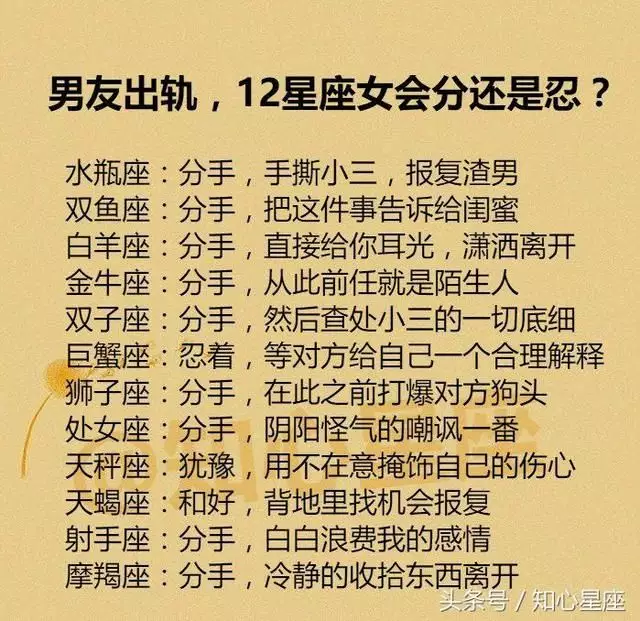 男友出轨，12星座女会分还是忍？

水瓶座：分手，手撕小三，报复渣男
双鱼座：分手，把这件事告诉给闺蜜
白羊座：分手，直接给你耳光，潇洒离开
金牛座：分手，从此前任就是陌生人
双子座：分手，然后查处小三的一切底细
巨蟹座：忍着，等对方给自己一个合理解释
狮子座：分手，在此之前打爆对方狗头
处女座：分手，阴阳怪气的嘲讽一番
天秤座：犹豫，用不在意掩饰自己的伤心
天蝎座：和好，背地里找机会报复
射手座：分手，白白浪费我的感情
摩羯座：分手，冷静的收拾东西离开

头条号 / 知心星座